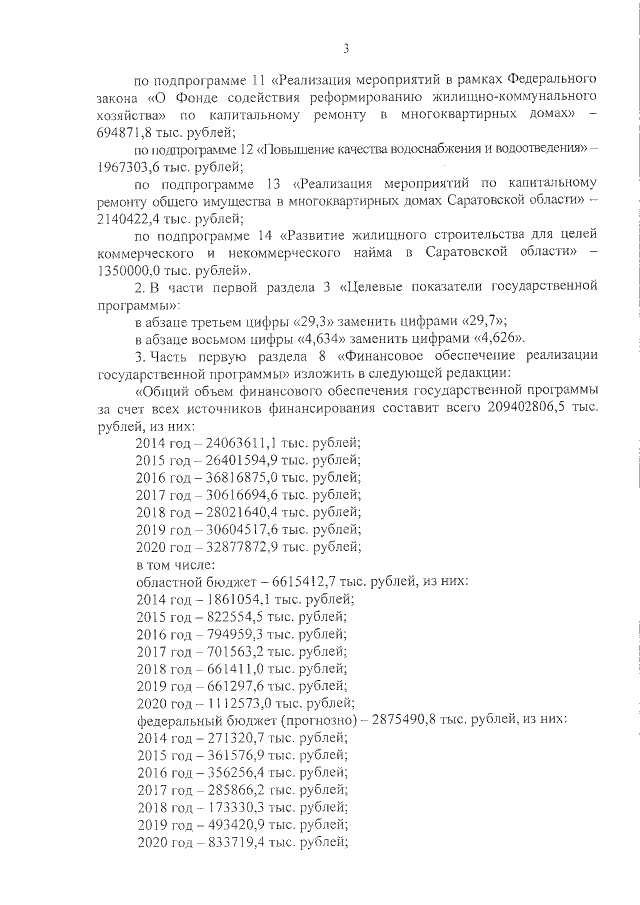 3

по подпрограмме 11 «Реализация мероприятий в рамках Федерального закона «О Фонде содействия реформированию жилищно-коммунального хозяйства» по капитальному ремонту в многоквартирных домах» – 694871,8 тыс. рублей;

по подпрограмме 12 «Повышение качества водоснабжения и водоотведения» – 1967303,6 тыс. рублей;

по подпрограмме 13 «Реализация мероприятий по капитальному ремонту общего имущества в многоквартирных домах Саратовской области» – 2140422,4 тыс. рублей;

по подпрограмме 14 «Развитие жилищного строительства для целей коммерческого и некоммерческого найма в Саратовской области» – 1350000,0 тыс. рублей».

2. В части первой раздела 3 «Целевые показатели государственной программы»:

в абзаце третьем цифры «29,3» заменить цифрами «29,7»;

в абзаце восьмом цифры «4,634» заменить цифрами «4,626».

3. Часть первую раздела 8 «Финансовое обеспечение реализации государственной программы» изложить в следующей редакции:

«Общий объем финансового обеспечения государственной программы за счет всех источников финансирования составит всего 209402806,5 тыс. рублей, из них:

2014 год – 24063611,1 тыс. рублей;
2015 год – 26401594,9 тыс. рублей;
2016 год – 36816875,0 тыс. рублей;
2017 год – 30616694,6 тыс. рублей;
2018 год – 28021640,4 тыс. рублей;
2019 год – 30604517,6 тыс. рублей;
2020 год – 32877872,9 тыс. рублей;
в том числе:
областной бюджет – 6615412,7 тыс. рублей, из них:
2014 год – 1861054,1 тыс. рублей;
2015 год – 822554,5 тыс. рублей;
2016 год – 794959,3 тыс. рублей;
2017 год – 701563,2 тыс. рублей;
2018 год – 661411,0 тыс. рублей;
2019 год – 661297,6 тыс. рублей;
2020 год – 1112573,0 тыс. рублей;
федеральный бюджет (прогнозно) – 2875490,8 тыс. рублей, из них:
2014 год – 271320,7 тыс. рублей;
2015 год – 361576,9 тыс. рублей;
2016 год – 356256,4 тыс. рублей;
2017 год – 285866,2 тыс. рублей;
2018 год – 173330,3 тыс. рублей;
2019 год – 493420,9 тыс. рублей;
2020 год – 833719,4 тыс. рублей;